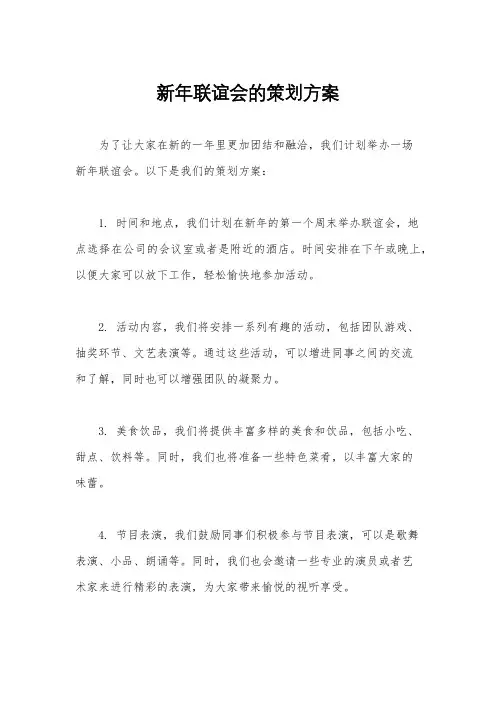 新年联谊会的策划方案

为了让大家在新的一年里更加团结和融洽，我们计划举办一场新年联谊会。以下是我们的策划方案：

1. 时间和地点，我们计划在新年的第一个周末举办联谊会，地点选择在公司的会议室或者是附近的酒店。时间安排在下午或晚上，以便大家可以放下工作，轻松愉快地参加活动。

2. 活动内容，我们将安排一系列有趣的活动，包括团队游戏、抽奖环节、文艺表演等。通过这些活动，可以增进同事之间的交流和了解，同时也可以增强团队的凝聚力。

3. 美食饮品，我们将提供丰富多样的美食和饮品，包括小吃、甜点、饮料等。同时，我们也将准备一些特色菜肴，以丰富大家的味蕾。

4. 节目表演，我们鼓励同事们积极参与节目表演，可以是歌舞表演、小品、朗诵等。同时，我们也会邀请一些专业的演员或者艺术家来进行精彩的表演，为大家带来愉悦的视听享受。